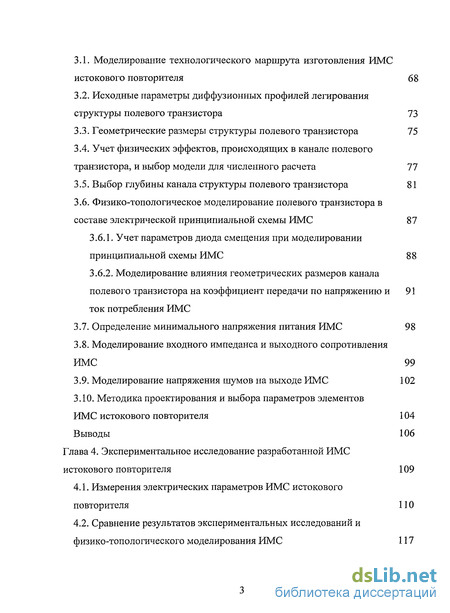 3.1. Моделирование технологического маршрута изготовления ИМС истокового повторителя 68
3.2. Исходные параметры диффузионных профилей легирования структуры полевого транзистора 73
3.3. Геометрические размеры структуры полевого транзистора 75
3.4. Учет физических эффектов, происходящих в канале полевого транзистора, и выбор модели для численного расчета 77
3.5. Выбор глубины канала структуры полевого транзистора 81
3.6. Физико-топологическое моделирование полевого транзистора в составе электрической принципиальной схемы ИМС 87
3.6.1. Учет параметров диода смещения при моделировании принципиальной схемы ИМС 88
3.6.2. Моделирование влияния геометрических размеров канала полевого транзистора на коэффициент передачи по напряжению и ток потребления ИМС 91
3.7. Определение минимального напряжения питания ИМС 98
3.8. Моделирование входного импеданса и выходного сопротивления ИМС 99
3.9. Моделирование напряжения шумов на выходе ИМС 102
3.10. Методика проектирования и выбора параметров элементов ИМС истокового повторителя 104
Выводы 106
Глава 4. Экспериментальное исследование разработанной ИМС истокового повторителя 109
4.1. Измерения электрических параметров ИМС истокового повторителя 110
4.2. Сравнение результатов экспериментальных исследований и физико-топологического моделирования ИМС 117

3

dsLib.net
библиотека диссертаций